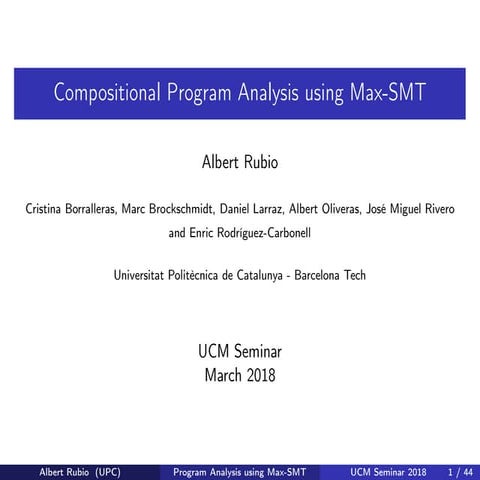 Compositional Program Analysis using Max-SMT

Albert Rubio

Cristina Borralleras, Marc Brockschmidt, Daniel Larraz, Albert Oliveras, José Miguel Rivero and Enric Rodríguez-Carbonell

Universitat Politècnica de Catalunya - Barcelona Tech

UCM Seminar
March 2018

Albert Rubio (UPC) Program Analysis using Max-SMT UCM Seminar 2018 1 / 44